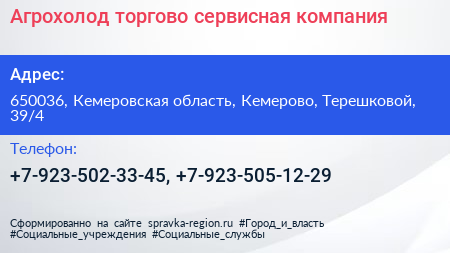 Агрохолод торгово сервисная компания

Адрес:

650036, Кемеровская область, Кемерово, Терешковой, 39/4

Телефон:

+7-923-502-33-45, +7-923-505-12-29

Сформированно на сайте spravka-region.ru #Город_и_власть #Социальные_учреждения #Социальные_службы